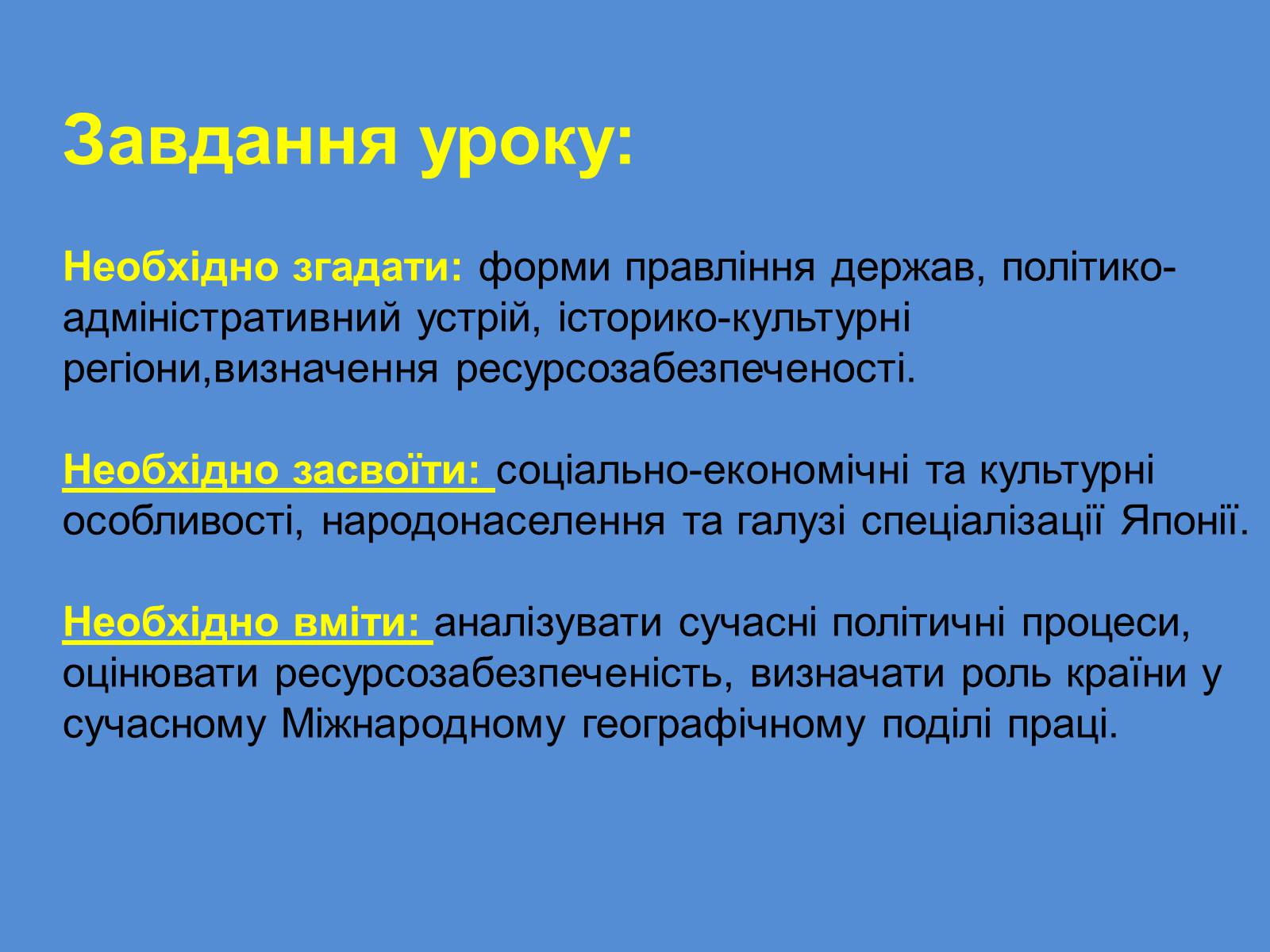 Завдання уроку:

Необхідно згадати: форми правління держав, політико-адміністративний устрій, історико-культурні регіони,визначення ресурсозабезпеченості.

Необхідно засвоїти: соціально-економічні та культурні особливості, народонаселення та галузі спеціалізації Японії.

Необхідно вміти: аналізувати сучасні політичні процеси, оцінювати ресурсозабезпеченість, визначати роль країни у сучасному Міжнародному географічному поділі праці.